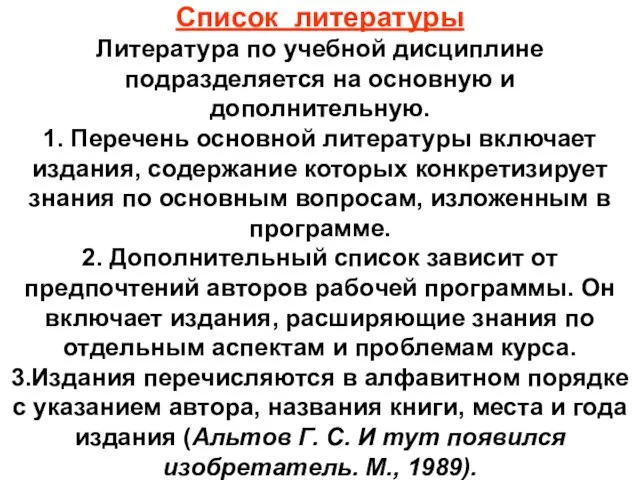 Список литературы

Литература по учебной дисциплине подразделяется на основную и дополнительную.

1. Перечень основной литературы включает издания, содержание которых конкретизирует знания по основным вопросам, изложенным в программе.

2. Дополнительный список зависит от предпочтений авторов рабочей программы. Он включает издания, расширяющие знания по отдельным аспектам и проблемам курса.

3.Издания перечисляются в алфавитном порядке с указанием автора, названия книги, места и года издания (Альтов Г. С. И тут появился изобретатель. М., 1989).